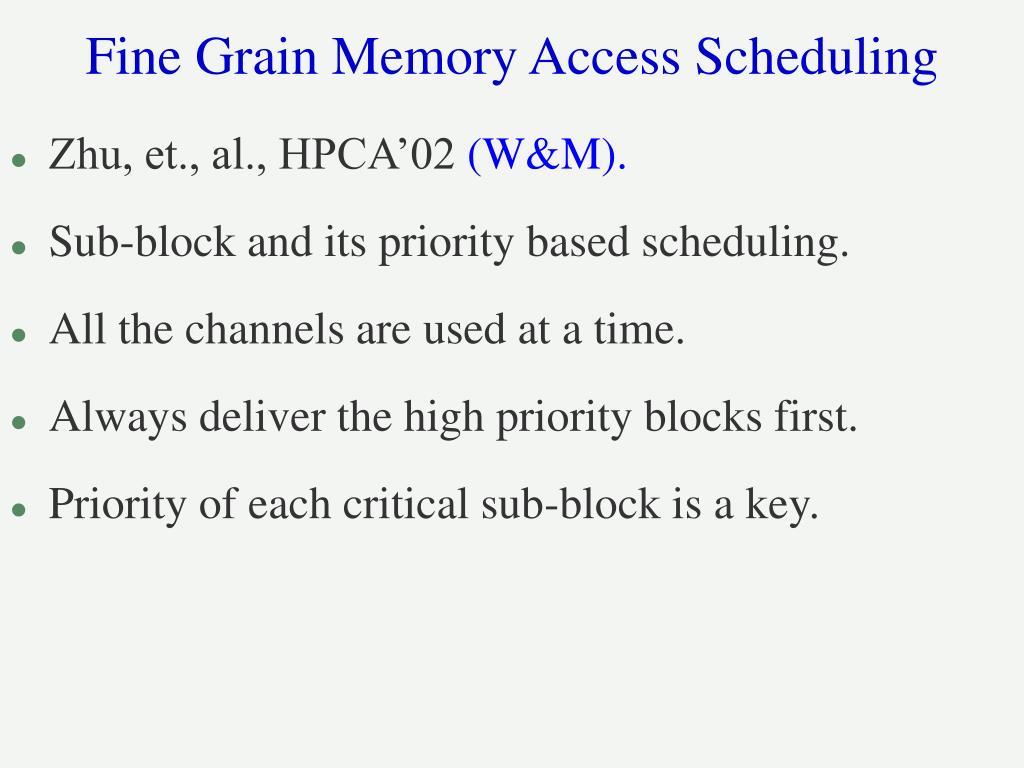 Fine Grain Memory Access Scheduling

- Zhu, et., al., HPCA’02 (W&M).
- Sub-block and its priority based scheduling.
- All the channels are used at a time.
- Always deliver the high priority blocks first.
- Priority of each critical sub-block is a key.